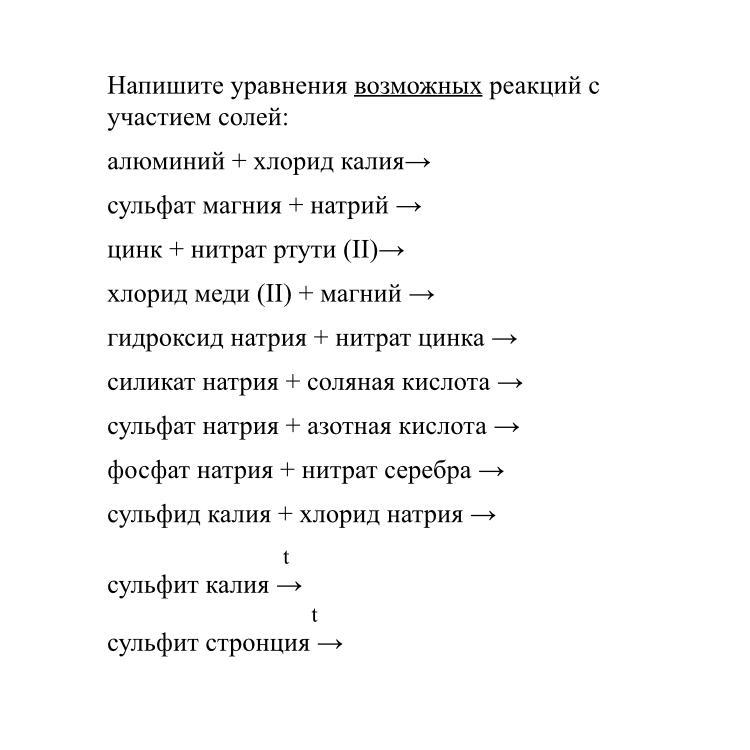 Напишите уравнения возможных реакций с участием солей:

алюминий + хлорид калия→

сульфат магния + натрий →

цинк + нитрат ртути (II)→

хлорид меди (II) + магний →

гидроксид натрия + нитрат цинка →

силикат натрия + соляная кислота →

сульфат натрия + азотная кислота →

фосфат натрия + нитрат серебра →

сульфид калия + хлорид натрия →

сульфит калия $\xrightarrow{t}$

сульфит стронция $\xrightarrow{t}$